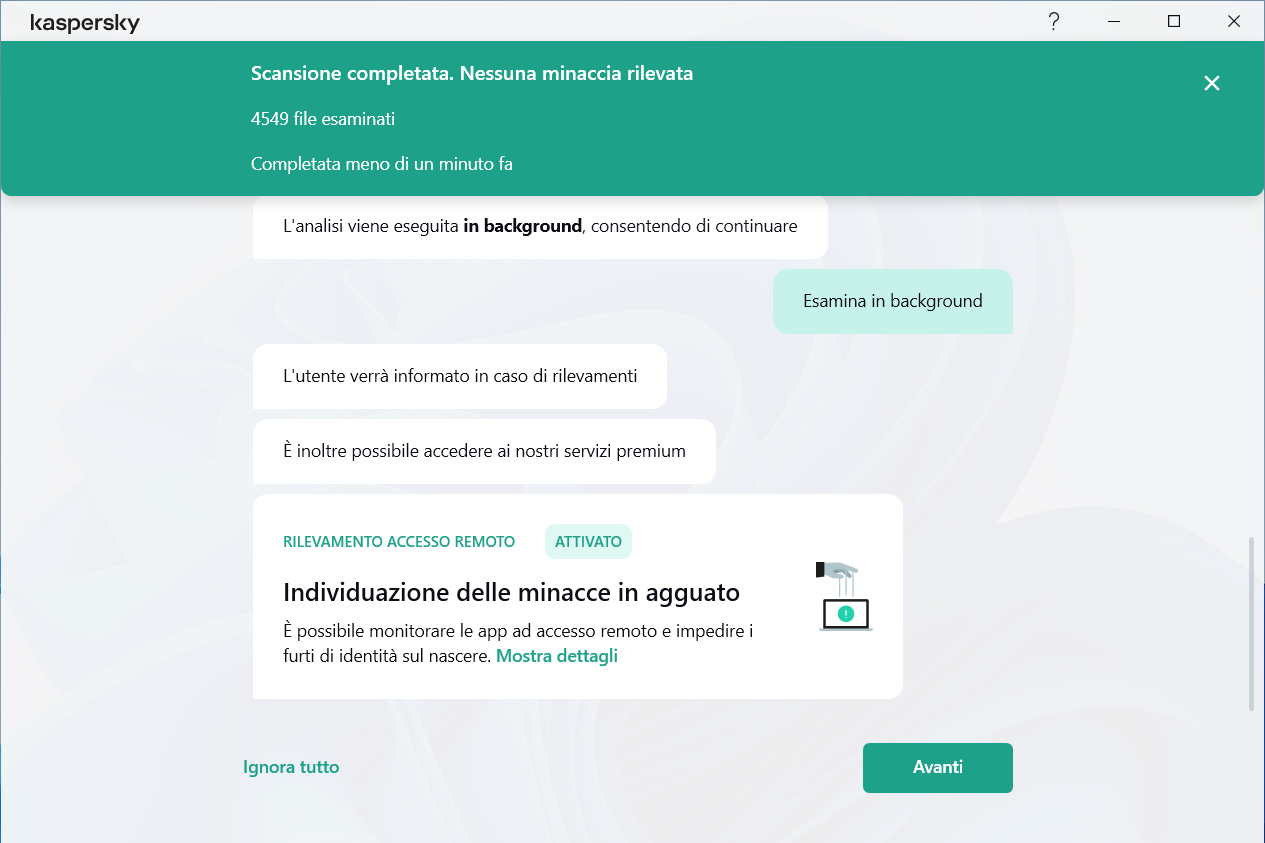 kaspersky

?

Scansione completata. Nessuna minaccia rilevata

4549 file esaminati

Completata meno di un minuto fa

L'analisi viene eseguita in background, consentendo di continuare

Esamina in background

L'utente verrà informato in caso di rilevamenti

È inoltre possibile accedere ai nostri servizi premium

RILEVAMENTO ACCESSO REMOTO ATTIVATO

Individuazione delle minacce in agguato

È possibile monitorare le app ad accesso remoto e impedire i furti di identità sul nascere. Mostra dettagli

Ignora tutto

Avanti